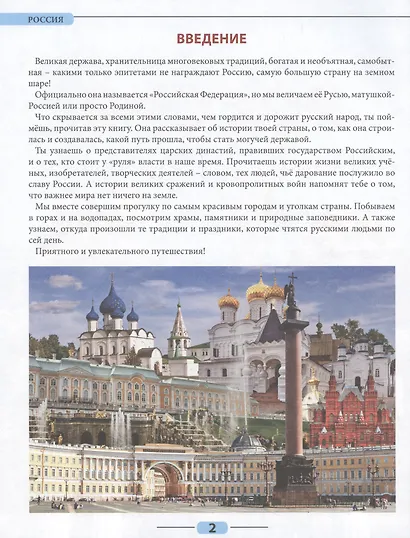 РОССИЯ

ВВЕДЕНИЕ

Великая держава, хранительница многовековых традиций, богатая и необъятная, самобытная – какими только эпитетами не награждают Россию, самую большую страну на земном шаре!

Официально она называется «Российская Федерация», но мы величаем её Русью, матушкой-Россией или просто Родиной.

Что скрывается за всеми этими словами, чем гордится и дорожит русский народ, ты поймёшь, прочитав эту книгу. Она рассказывает об истории твоей страны, о том, как она строилась и создавалась, какой путь прошла, чтобы стать могучей державой.

Ты узнаешь о представителях царских династий, правивших государством Российским, и о тех, кто стоит у «руля» власти в наше время. Прочитаешь истории жизни великих учёных, изобретателей, творческих деятелей – словом, тех людей, чьё дарование послужило во славу России. А истории великих сражений и кровопролитных войн напомнят тебе о том, что важнее мира нет ничего на земле.

Мы вместе совершим прогулку по самым красивым городам и уголкам страны. Побываем в горах и на водопадах, посмотрим храмы, памятники и природные заповедники. А также узнаем, откуда произошли те традиции и праздники, которые чтятся русскими людьми по сей день.

Приятного и увлекательного путешествия!

2